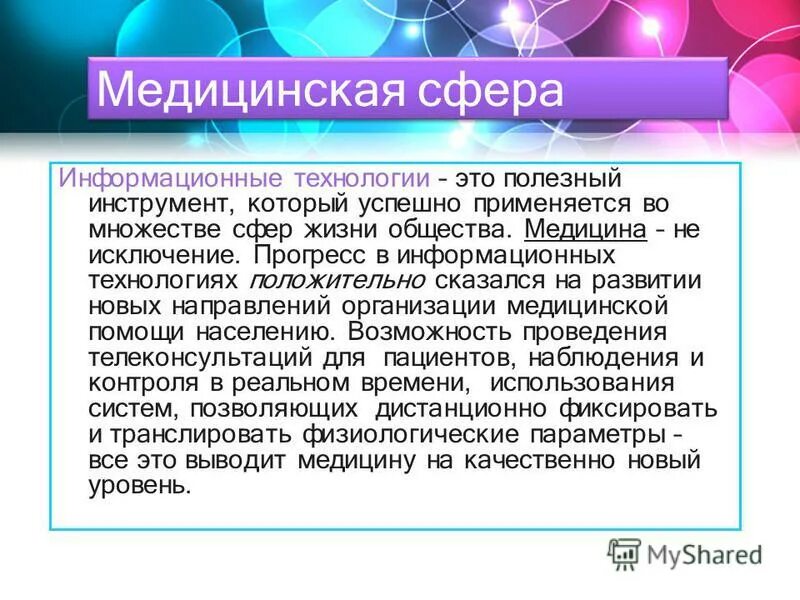 Медицинская сфера

Информационные технологии - это полезный инструмент, который успешно применяется во множестве сфер жизни общества. Медицина - не исключение. Прогресс в информационных технологиях положительно сказался на развитии новых направлений организации медицинской помощи населению. Возможность проведения телеконсультаций для пациентов, наблюдения и контроля в реальном времени, использования систем, позволяющих дистанционно фиксировать и транслировать физиологические параметры - все это выводит медицину на качественно новый уровень.

MyShared